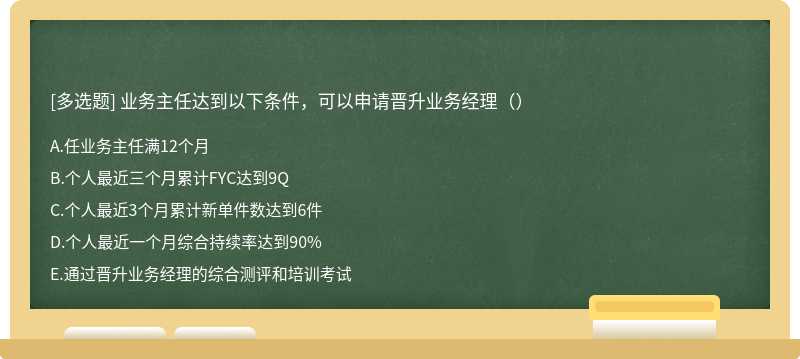 [多选题] 业务主任达到以下条件，可以申请晋升业务经理（）

A.任业务主任满12个月

B.个人最近三个月累计FYC达到9Q

C.个人最近3个月累计新单件数达到6件

D.个人最近一个月综合持续率达到90%

E.通过晋升业务经理的综合测评和培训考试